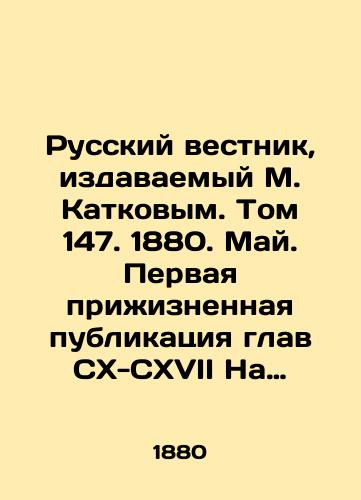 Русский вестник, издаваемый М. Катковым. Том 147. 1880. Май. Первая прижизненная публикация глав CX-CXVII На…

1880